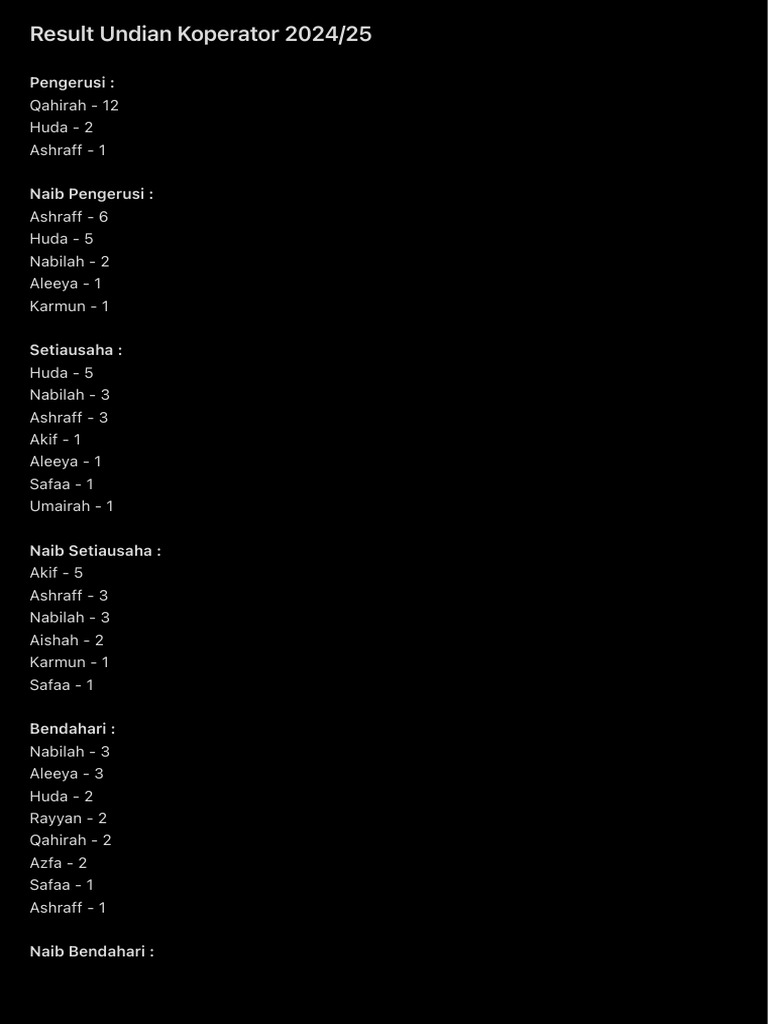 Result Undian Koperator 2024/25

Pengerusi :
Qahirah - 12
Huda - 2
Ashraff - 1

Naib Pengerusi :
Ashraff - 6
Huda - 5
Nabilah - 2
Aleeya - 1
Karmun - 1

Setiausaha :
Huda - 5
Nabilah - 3
Ashraff - 3
Akif - 1
Aleeya - 1
Safaa - 1
Umairah - 1

Naib Setiausaha :
Akif - 5
Ashraff - 3
Nabilah - 3
Aishah - 2
Karmun - 1
Safaa - 1

Bendahari :
Nabilah - 3
Aleeya - 3
Huda - 2
Rayyan - 2
Qahirah - 2
Azfa - 2
Safaa - 1
Ashraff - 1

Naib Bendahari :